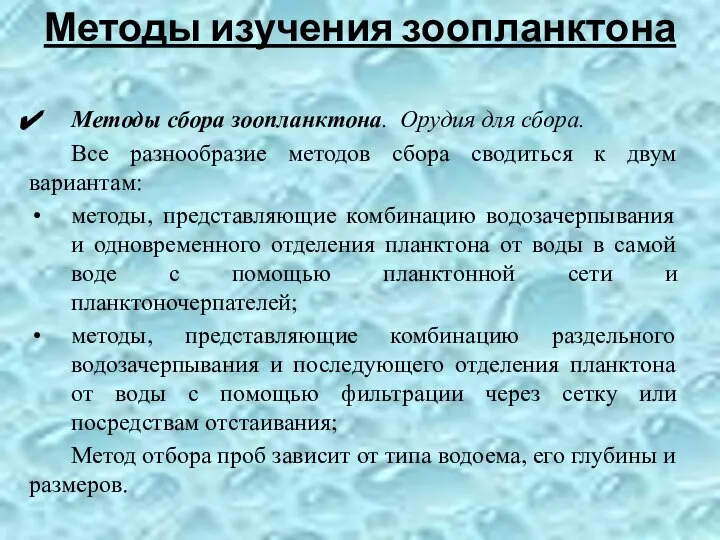 Методы изучения зоопланктона

✔ Методы сбора зоопланктона. Орудия для сбора.

Все разнообразие методов сбора сводиться к двум вариантам:

• методы, представляющие комбинацию водозачерпывания и одновременного отделения планктона от воды в самой воде с помощью планктонной сети и планктоночерпателей;

• методы, представляющие комбинацию раздельного водозачерпывания и последующего отделения планктона от воды с помощью фильтрации через сетку или посредствам отстаивания;

Метод отбора проб зависит от типа водоема, его глубины и размеров.